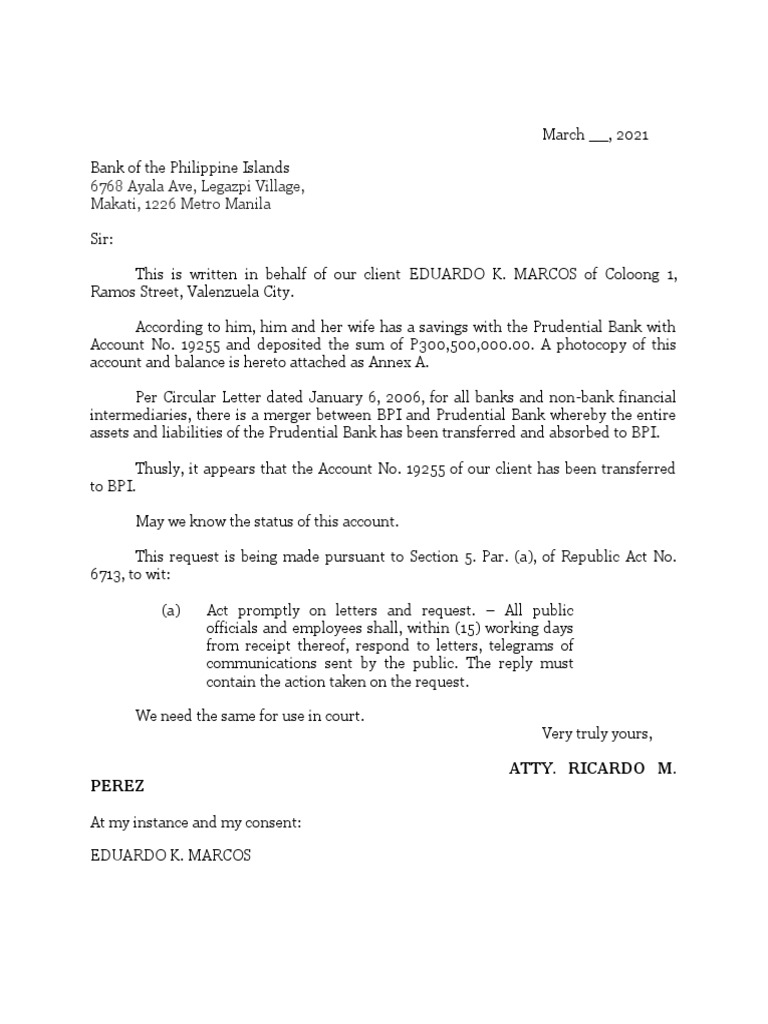 March ___, 2021

Bank of the Philippine Islands
6768 Ayala Ave, Legazpi Village,
Makati, 1226 Metro Manila

Sir:

This is written in behalf of our client EDUARDO K. MARCOS of Coloong 1, Ramos Street, Valenzuela City.

According to him, him and her wife has a savings with the Prudential Bank with Account No. 19255 and deposited the sum of P300,500,000.00. A photocopy of this account and balance is hereto attached as Annex A.

Per Circular Letter dated January 6, 2006, for all banks and non-bank financial intermediaries, there is a merger between BPI and Prudential Bank whereby the entire assets and liabilities of the Prudential Bank has been transferred and absorbed to BPI.

Thusly, it appears that the Account No. 19255 of our client has been transferred to BPI.

May we know the status of this account.

This request is being made pursuant to Section 5. Par. (a), of Republic Act No. 6713, to wit:

(a) Act promptly on letters and request. – All public officials and employees shall, within (15) working days from receipt thereof, respond to letters, telegrams of communications sent by the public. The reply must contain the action taken on the request.

We need the same for use in court.

Very truly yours,

ATTY. RICARDO M. PEREZ

At my instance and my consent:

EDUARDO K. MARCOS